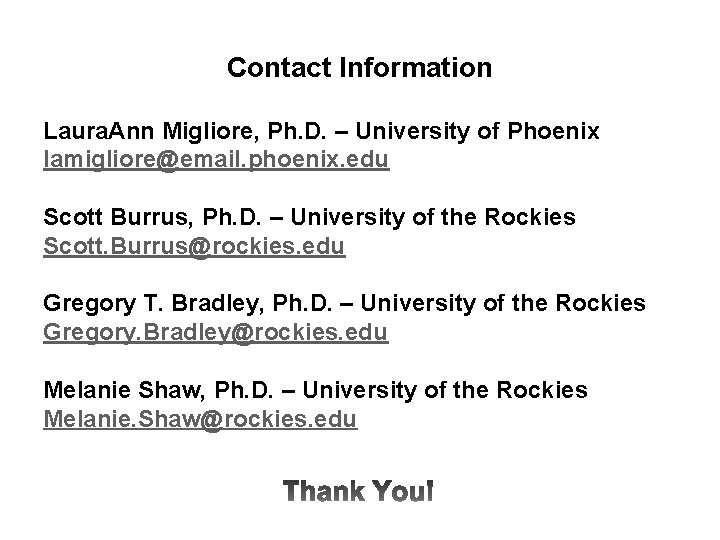 Contact Information

LauraAnn Migliore, Ph.D. – University of Phoenix
lamigliore@email.phoenix.edu

Scott Burrus, Ph.D. – University of the Rockies
Scott.Burrus@rockies.edu

Gregory T. Bradley, Ph.D. – University of the Rockies
Gregory.Bradley@rockies.edu

Melanie Shaw, Ph.D. – University of the Rockies
Melanie.Shaw@rockies.edu

Thank You!